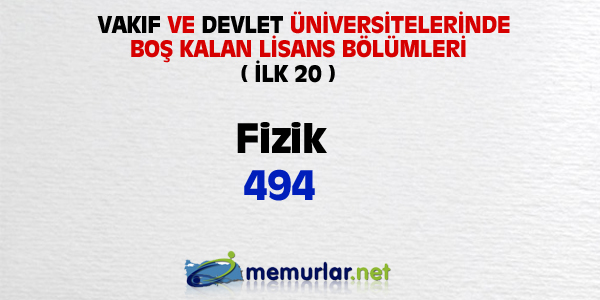 VAKIF VE DEVLET ÜNİVERSİTELERİNDE BOŞ KALAN LİSANS BÖLÜMLERİ
( İLK 20 )

Fizik
494

memurlar.net